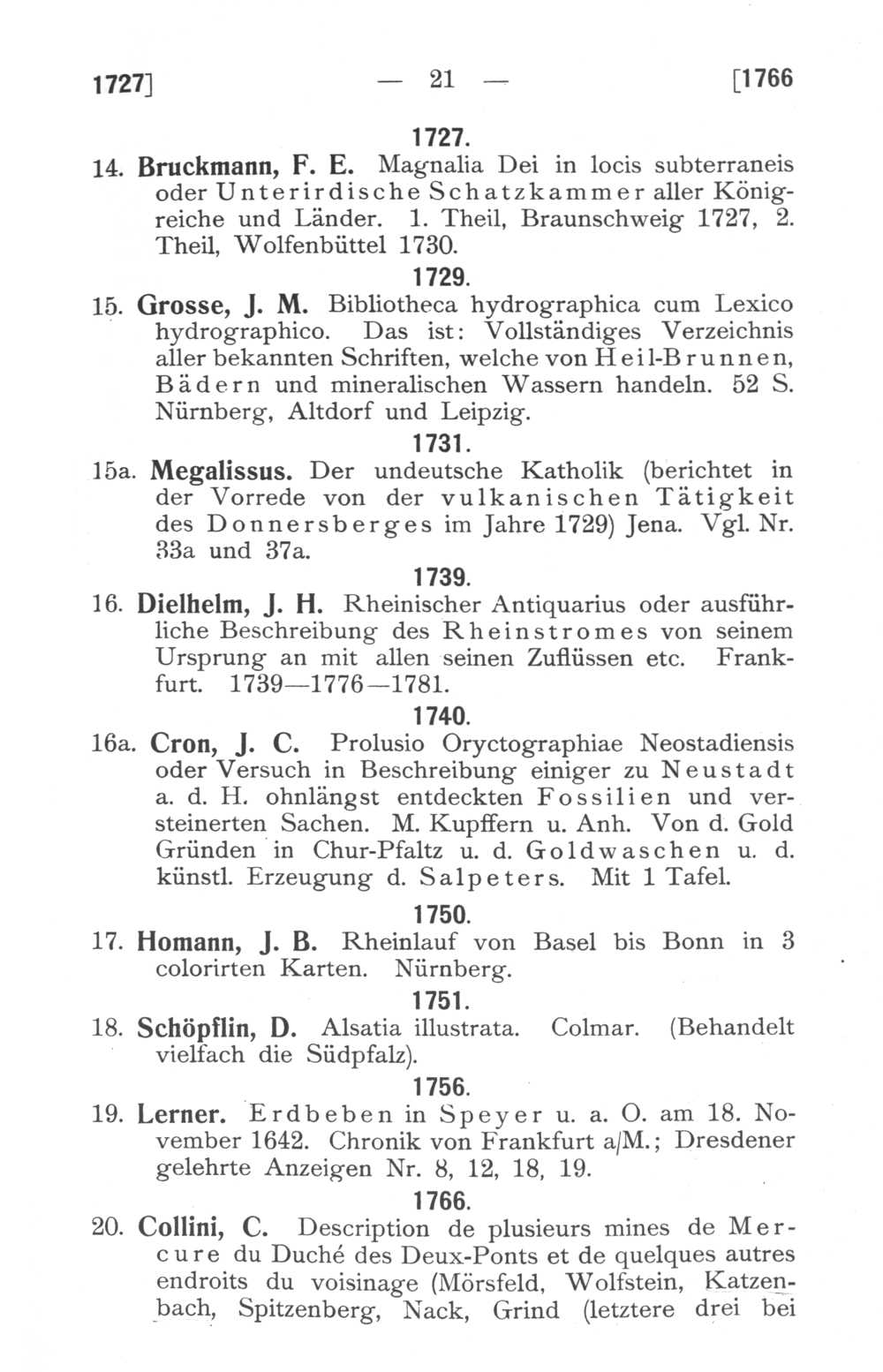 1727] — 21 — [1766

1727.

14. Bruckmann, F. E. Magnalia Dei in locis subterraneis oder Unterirdische Schatzkammer aller Königreiche und Länder. 1. Theil, Braunschweig 1727, 2. Theil, Wolfenbüttel 1730.

1729.

15. Grosse, J. M. Bibliotheca hydrographica cum Lexico hydrographico. Das ist: Vollständiges Verzeichnis aller bekannten Schriften, welche von Heil-Brunnen, Bädern und mineralischen Wassern handeln. 52 S. Nürnberg, Altdorf und Leipzig.

1731.

15a. Megalissus. Der undeutsche Katholik (berichtet in der Vorrede von der vulkanischen Tätigkeit des Donnersberges im Jahre 1729) Jena. Vgl. Nr. 33a und 37a.

1739.

16. Dielhelm, J. H. Rheinischer Antiquarius oder ausführliche Beschreibung des Rheinstromes von seinem Ursprung an mit allen seinen Zuflüssen etc. Frankfurt. 1739—1776—1781.

1740.

16a. Cron, J. C. Prolusio Oryctographiae Neostadiensis oder Versuch in Beschreibung einiger zu Neustadt a. d. H. ohnlängst entdeckten Fossilien und versteinerten Sachen. M. Kupffern u. Anh. Von d. Gold Gründen in Chur-Pfaltz u. d. Goldwaschen u. d. künstl. Erzeugung d. Salpeters. Mit 1 Tafel.

1750.

17. Homann, J. B. Rheinlauf von Basel bis Bonn in 3 colorirten Karten. Nürnberg.

1751.

18. Schöpflin, D. Alsatia illustrata. Colmar. (Behandelt vielfach die Südpfalz).

1756.

19. Lerner. Erdbeben in Speyer u. a. O. am 18. November 1642. Chronik von Frankfurt a/M.; Dresdener gelehrte Anzeigen Nr. 8, 12, 18, 19.

1766.

20. Collini, C. Description de plusieurs mines de Mercure du Duché des Deux-Ponts et de quelques autres endroits du voisinage (Mörsfeld, Wolfstein, Katzenbach, Spitzenberg, Nack, Grind (letztere drei bei